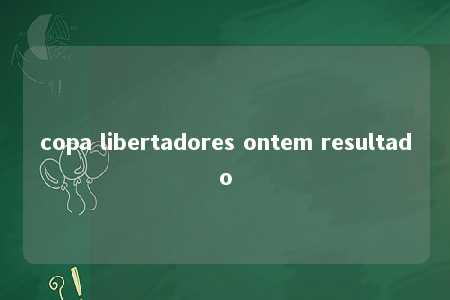 copa libertadores ontem resultado